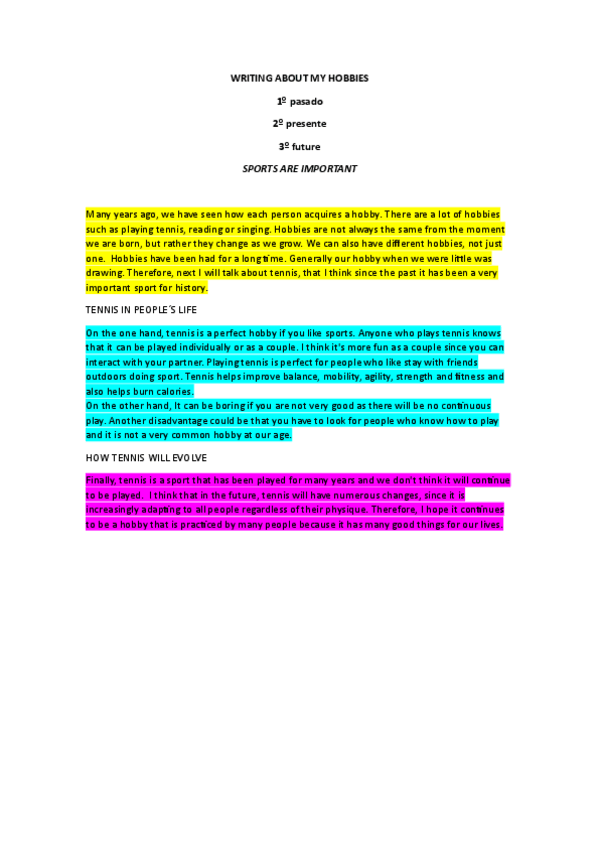 WRITING ABOUT MY HOBBIES

1º pasado

2º presente

3º future

SPORTS ARE IMPORTANT

Many years ago, we have seen how each person acquires a hobby. There are a lot of hobbies such as playing tennis, reading or singing. Hobbies are not always the same from the moment we are born, but rather they change as we grow. We can also have different hobbies, not just one. Hobbies have been had for a long time. Generally our hobby when we were little was drawing. Therefore, next I will talk about tennis, that I think since the past it has been a very important sport for history.

TENNIS IN PEOPLE´S LIFE

On the one hand, tennis is a perfect hobby if you like sports. Anyone who plays tennis knows that it can be played individually or as a couple. I think it's more fun as a couple since you can interact with your partner. Playing tennis is perfect for people who like stay with friends outdoors doing sport. Tennis helps improve balance, mobility, agility, strength and fitness and also helps burn calories.

On the other hand, It can be boring if you are not very good as there will be no continuous play. Another disadvantage could be that you have to look for people who know how to play and it is not a very common hobby at our age.

HOW TENNIS WILL EVOLVE

Finally, tennis is a sport that has been played for many years and we don't think it will continue to be played. I think that in the future, tennis will have numerous changes, since it is increasingly adapting to all people regardless of their physique. Therefore, I hope it continues to be a hobby that is practiced by many people because it has many good things for our lives.